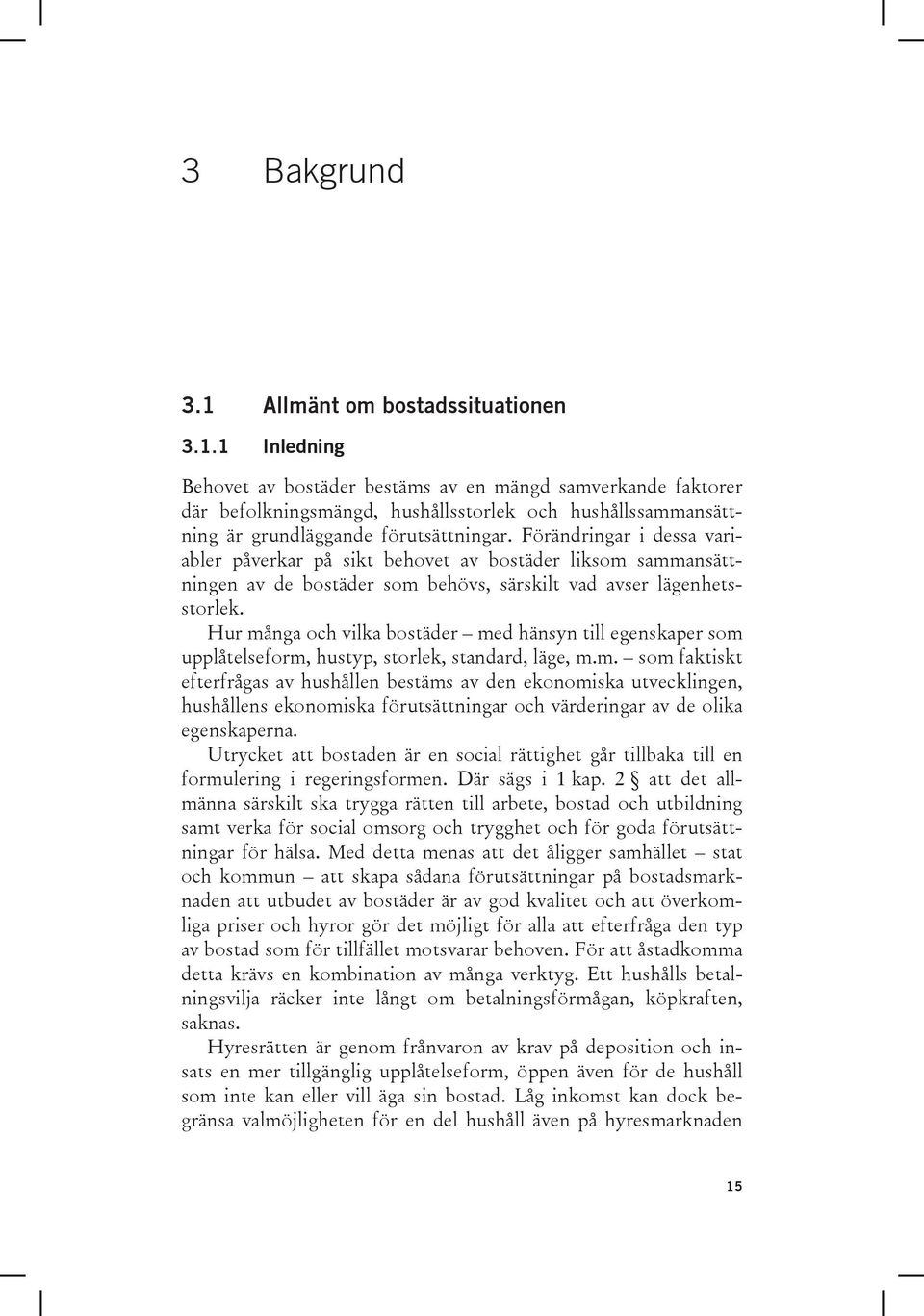 3 Bakgrund

3.1 Allmänt om bostadssituationen

3.1.1 Inledning

Behovet av bostäder bestäms av en mängd samverkande faktorer där befolkningsmängd, hushållsstorlek och hushållssammansättning är grundläggande förutsättningar. Förändringar i dessa variabler påverkar på sikt behovet av bostäder liksom sammansättningen av de bostäder som behövs, särskilt vad avser lägenhetsstorlek.

Hur många och vilka bostäder – med hänsyn till egenskaper som upplåtelseform, hustyp, storlek, standard, läge, m.m. – som faktiskt efterfrågas av hushållen bestäms av den ekonomiska utvecklingen, hushållens ekonomiska förutsättningar och värderingar av de olika egenskaperna.

Utrycket att bostaden är en social rättighet går tillbaka till en formulering i regeringsformen. Där sägs i 1 kap. 2 § att det allmänna särskilt ska trygga rätten till arbete, bostad och utbildning samt verka för social omsorg och trygghet och för goda förutsättningar för hälsa. Med detta menas att det åligger samhället – stat och kommun – att skapa sådana förutsättningar på bostadsmarknaden att utbudet av bostäder är av god kvalitet och att överkomliga priser och hyror gör det möjligt för alla att efterfråga den typ av bostad som för tillfället motsvarar behoven. För att åstadkomma detta krävs en kombination av många verktyg. Ett hushålls betalningsvilja räcker inte långt om betalningsförmågan, köpkraften, saknas.

Hyresrätten är genom frånvaron av krav på deposition och insats en mer tillgänglig upplåtelseform, öppen även för de hushåll som inte kan eller vill äga sin bostad. Låg inkomst kan dock begränsa valmöjligheten för en del hushåll även på hyresmarknaden

15